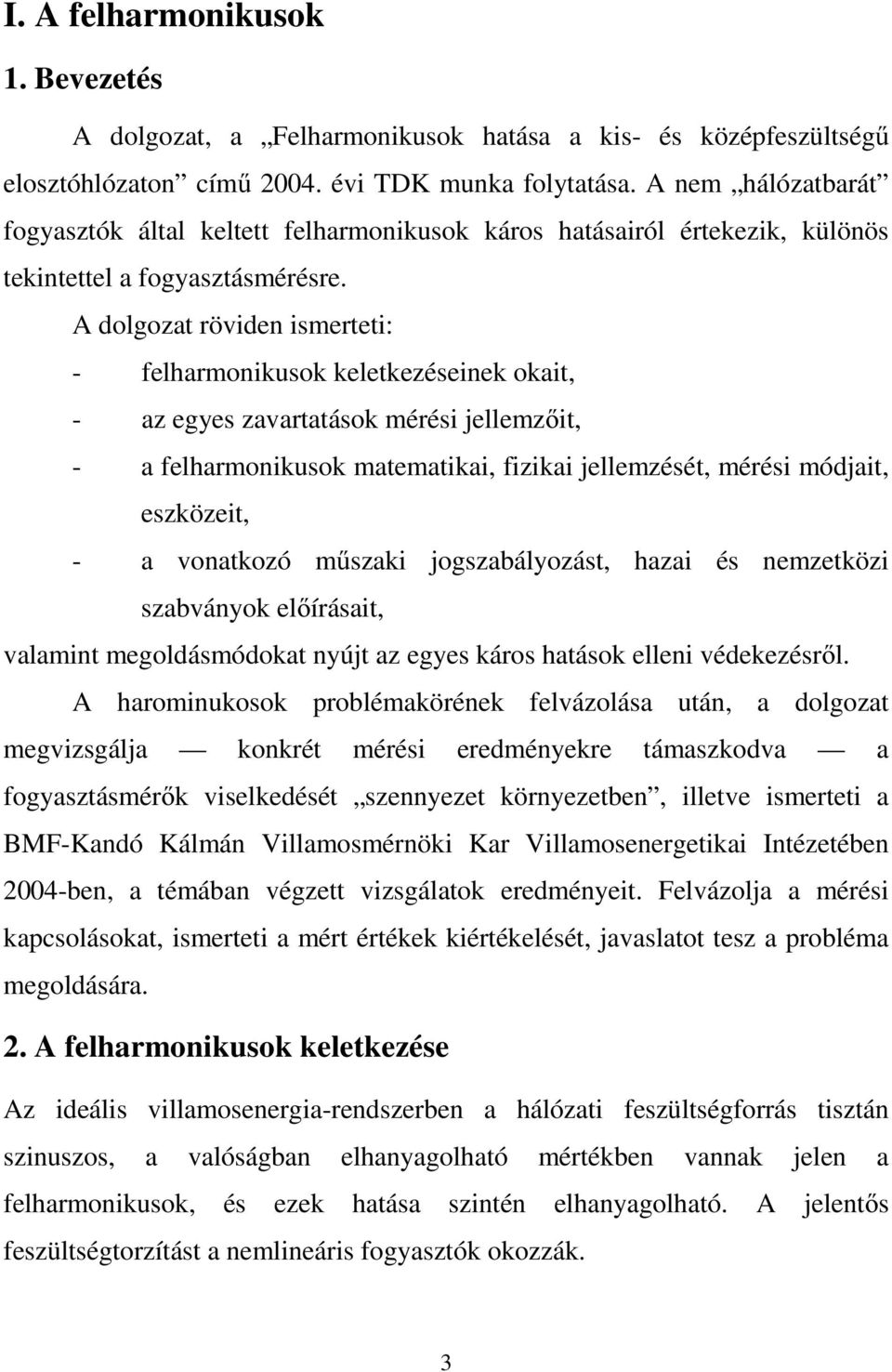 I. A felharmonikusok

1. Bevezetés

A dolgozat, a „Felharmonikusok hatása a kis- és középfeszültségű elosztóhlózaton” című 2004. évi TDK munka folytatása. A nem „hálózatbarát” fogyasztók által keltett felharmonikusok káros hatásairól értekezik, különös tekintettel a fogyasztásmérésre.

A dolgozat röviden ismerteti:

- felharmonikusok keletkezéseinek okait,
- az egyes zavartatások mérési jellemzőit,
- a felharmonikusok matematikai, fizikai jellemzését, mérési módjait, eszközeit,
- a vonatkozó műszaki jogszabályozást, hazai és nemzetközi szabványok előírásait,

valamint megoldásmódokat nyújt az egyes káros hatások elleni védekezésről.

A harominukosok problémakörének felvázolása után, a dolgozat megvizsgálja — konkrét mérési eredményekre támaszkodva — a fogyasztásmérők viselkedését „szennyezet környezetben”, illetve ismerteti a BMF-Kandó Kálmán Villamosmérnöki Kar Villamosenergetikai Intézetében 2004-ben, a témában végzett vizsgálatok eredményeit. Felvázolja a mérési kapcsolásokat, ismerteti a mért értékek kiértékelését, javaslatot tesz a probléma megoldására.

2. A felharmonikusok keletkezése

Az ideális villamosenergia-rendszerben a hálózati feszültségforrás tisztán szinuszos, a valóságban elhanyagolható mértékben vannak jelen a felharmonikusok, és ezek hatása szintén elhanyagolható. A jelentős feszültségtorzítást a nemlineáris fogyasztók okozzák.

3